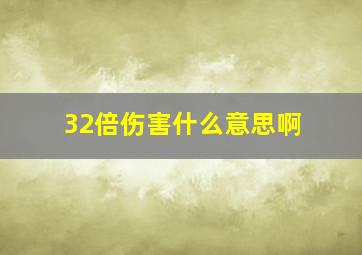 32倍伤害什么意思啊